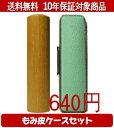 送料無料　10年保証対象商品

640円

もみ皮ケースセット